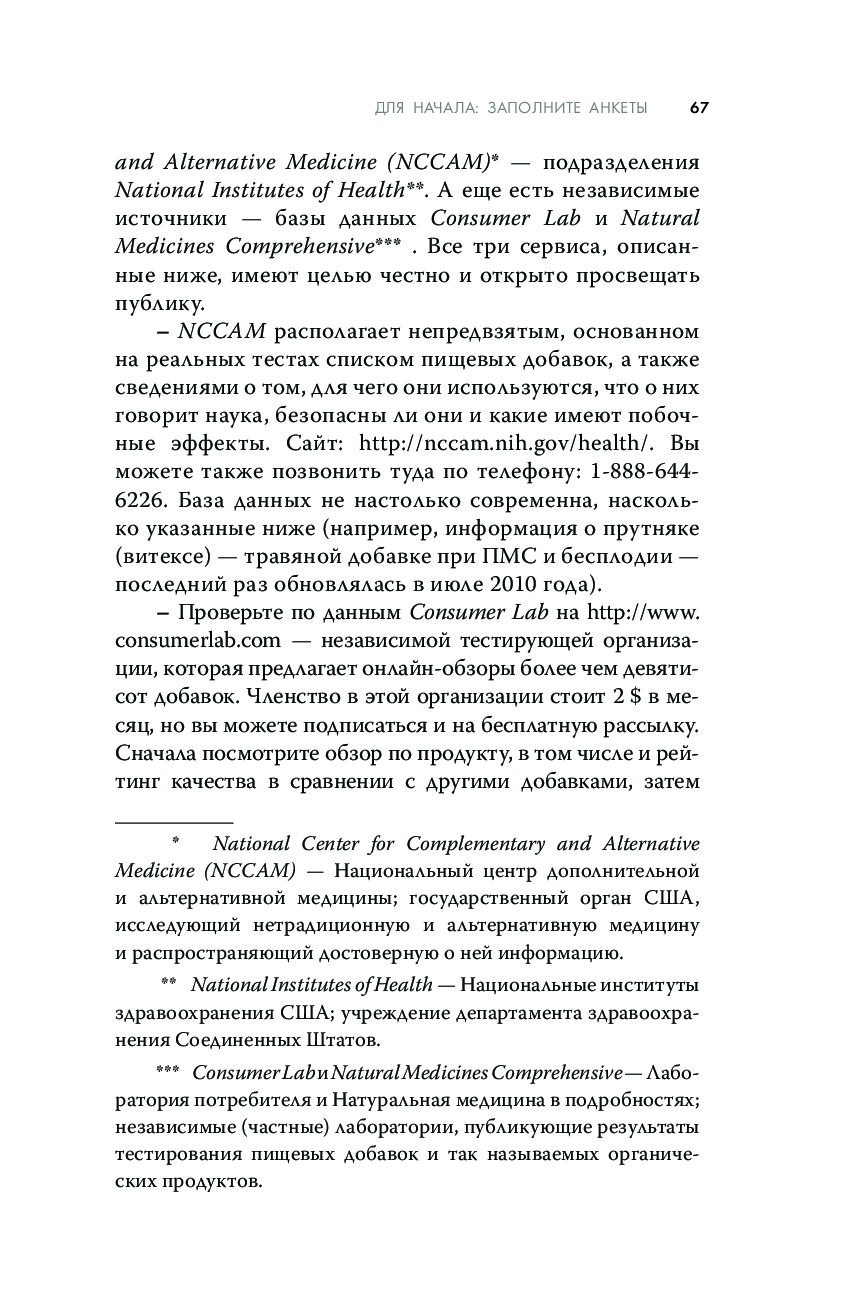 ДЛЯ НАЧАЛА: ЗАПОЛНИТЕ АНКЕТЫ 67

and Alternative Medicine (NCCAM)* — подразделения National Institutes of Health**. А еще есть независимые источники — базы данных Consumer Lab и Natural Medicines Comprehensive*** . Все три сервиса, описанные ниже, имеют целью честно и открыто просвещать публику.

– NCCAM располагает непредвзятым, основанном на реальных тестах списком пищевых добавок, а также сведениями о том, для чего они используются, что о них говорит наука, безопасны ли они и какие имеют побочные эффекты. Сайт: http://nccam.nih.gov/health/. Вы можете также позвонить туда по телефону: 1-888-644-6226. База данных не настолько современна, насколько указанные ниже (например, информация о прутняке (витексе) — травяной добавке при ПМС и бесплодии — последний раз обновлялась в июле 2010 года).

– Проверьте по данным Consumer Lab на http://www.consumerlab.com — независимой тестирующей организации, которая предлагает онлайн-обзоры более чем девятисот добавок. Членство в этой организации стоит 2 $ в месяц, но вы можете подписаться и на бесплатную рассылку. Сначала посмотрите обзор по продукту, в том числе и рейтинг качества в сравнении с другими добавками, затем

* National Center for Complementary and Alternative Medicine (NCCAM) — Национальный центр дополнительной и альтернативной медицины; государственный орган США, исследующий нетрадиционную и альтернативную медицину и распространяющий достоверную о ней информацию.

** National Institutes of Health — Национальные институты здравоохранения США; учреждение департамента здравоохранения Соединенных Штатов.

*** Consumer Lab и Natural Medicines Comprehensive — Лаборатория потребителя и Натуральная медицина в подробностях; независимые (частные) лаборатории, публикующие результаты тестирования пищевых добавок и так называемых органических продуктов.